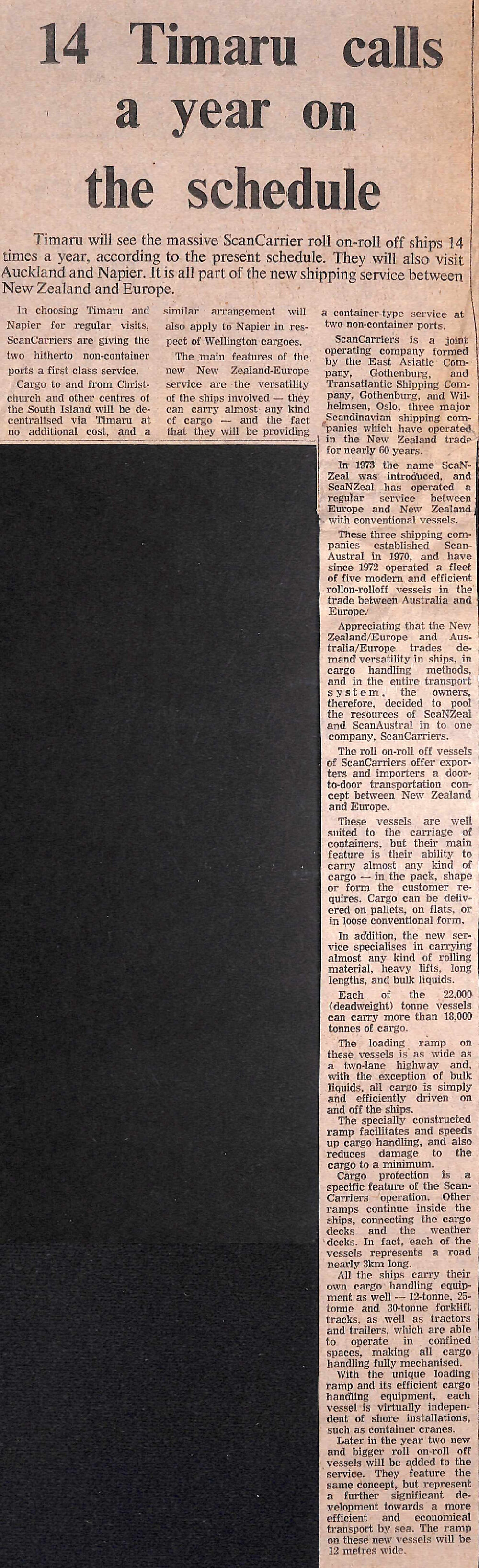 14 Timaru calls a year on the schedule

Timaru will see the massive ScanCarrier roll on-roll off ships 14 times a year, according to the present schedule. They will also visit Auckland and Napier. It is all part of the new shipping service between New Zealand and Europe.

In choosing Timaru and Napier for regular visits, ScanCarriers are giving the two hitherto non-container ports a first class service.

Cargo to and from Christchurch and other centres of the South Island will be decentralised via Timaru at no additional cost, and a similar arrangement will also apply to Napier in respect of Wellington cargoes.

The main features of the new New Zealand-Europe service are the versatility of the ships involved — they can carry almost any kind of cargo — and the fact that they will be providing a container-type service at two non-container ports.

ScanCarriers is a joint operating company formed by the East Asiatic Company, Gothenburg, and Transatlantic Shipping Company, Gothenburg, and Wilhelmsen, Oslo, three major Scandinavian shipping companies which have operated in the New Zealand trade for nearly 60 years.

In 1973 the name ScaNZeal was introduced, and ScaNZeal has operated a regular service between Europe and New Zealand with conventional vessels.

These three shipping companies established ScanAustral in 1970, and have since 1972 operated a fleet of five modern and efficient rollon-rolloff vessels in the trade between Australia and Europe.

Appreciating that the New Zealand/Europe and Australia/Europe trades demand versatility in ships, in cargo handling methods, and in the entire transport system, the owners, therefore, decided to pool the resources of ScaNZeal and ScanAustral in to one company, ScanCarriers.

The roll on-roll off vessels of ScanCarriers offer exporters and importers a door-to-door transportation concept between New Zealand and Europe.

These vessels are well suited to the carriage of containers, but their main feature is their ability to carry almost any kind of cargo — in the pack, shape or form the customer requires. Cargo can be delivered on pallets, on flats, or in loose conventional form.

In addition, the new service specialises in carrying almost any kind of rolling material, heavy lifts, long lengths, and bulk liquids.

Each of the 22,000 (deadweight) tonne vessels can carry more than 18,000 tonnes of cargo.

The loading ramp on these vessels is as wide as a two-lane highway and, with the exception of bulk liquids, all cargo is simply and efficiently driven on and off the ships.

The specially constructed ramp facilitates and speeds up cargo handling, and also reduces damage to the cargo to a minimum.

Cargo protection is a specific feature of the ScanCarriers operation. Other ramps continue inside the ships, connecting the cargo decks and the weather decks. In fact, each of the vessels represents a road nearly 3km long.

All the ships carry their own cargo handling equipment as well — 12-tonne, 25-tonne and 30-tonne forklift trucks, as well as tractors and trailers, which are able to operate in confined spaces, making all cargo handling fully mechanised.

With the unique loading ramp and its efficient cargo handling equipment, each vessel is virtually independent of shore installations, such as container cranes.

Later in the year two new and bigger roll on-roll off vessels will be added to the service. They feature the same concept, but represent a further significant development towards a more efficient and economical transport by sea. The ramp on these new vessels will be 12 metres wide.